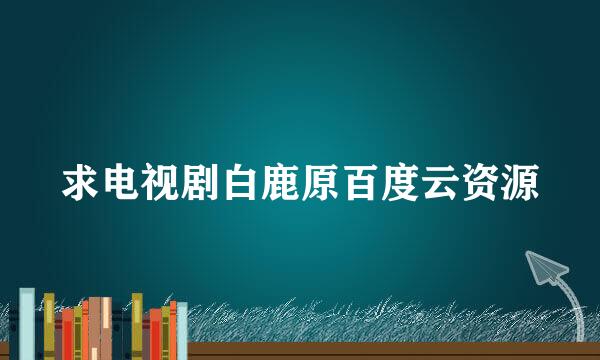 求电视剧白鹿原百度云资源